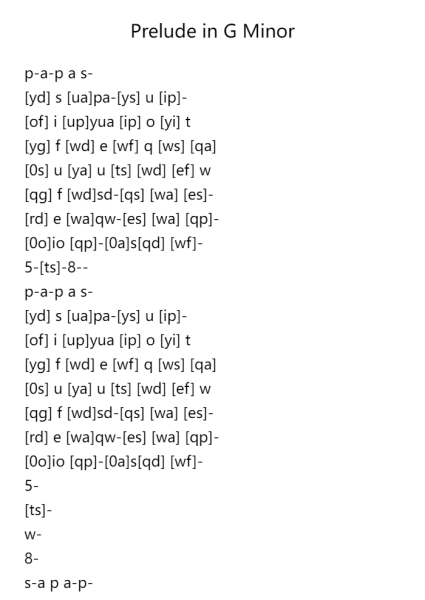 Prelude in G Minor

p-a-p a s-
[yd] s [ua]pa-[ys] u [ip]-
[of] i [up]yua [ip] o [yi] t
[yg] f [wd] e [wf] q [ws] [qa]
[0s] u [ya] u [ts] [wd] [ef] w
[qg] f [wd]sd-[qs] [wa] [es]-
[rd] e [wa]qw-[es] [wa] [qp]-
[0o]io [qp]-[0a]s[qd] [wf]-
5-[ts]-8--
p-a-p a s-
[yd] s [ua]pa-[ys] u [ip]-
[of] i [up]yua [ip] o [yi] t
[yg] f [wd] e [wf] q [ws] [qa]
[0s] u [ya] u [ts] [wd] [ef] w
[qg] f [wd]sd-[qs] [wa] [es]-
[rd] e [wa]qw-[es] [wa] [qp]-
[0o]io [qp]-[0a]s[qd] [wf]-
5-
[ts]-
w-
8-
s-a p a-p-